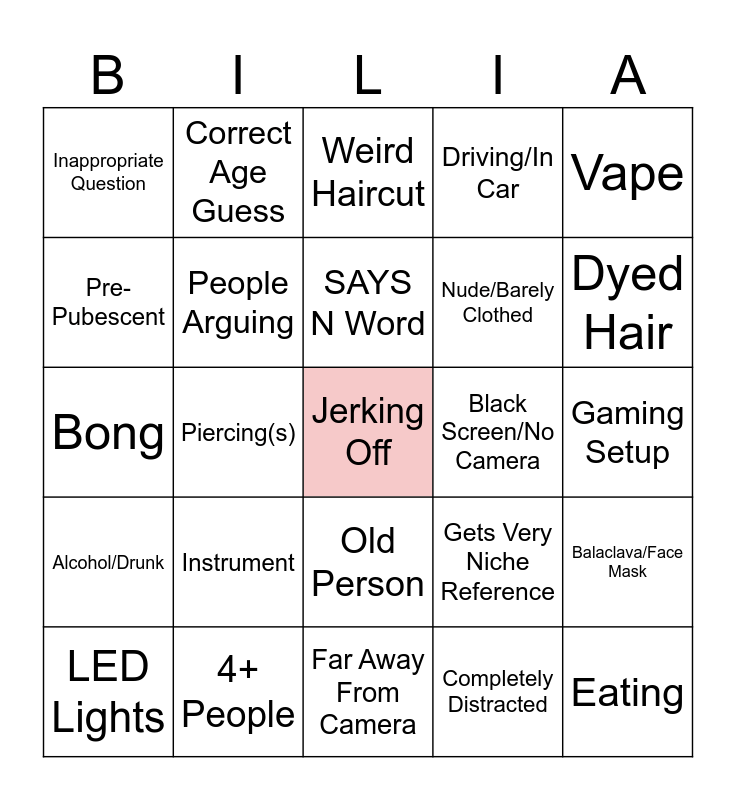 | B | I | L | I | A |
|---|---|---|---|---|
| Inappropriate Question | Correct Age Guess | Weird Haircut | Driving/In Car | Vape |
| Pre-Pubescent | People Arguing | SAYS N Word | Nude/Barely Clothed | Dyed Hair |
| Bong | Piercing(s) | Jerking Off | Black Screen/No Camera | Gaming Setup |
| Alcohol/Drunk | Instrument | Old Person | Gets Very Niche Reference | Balaclava/Face Mask |
| LED Lights | 4+ People | Far Away From Camera | Completely Distracted | Eating |